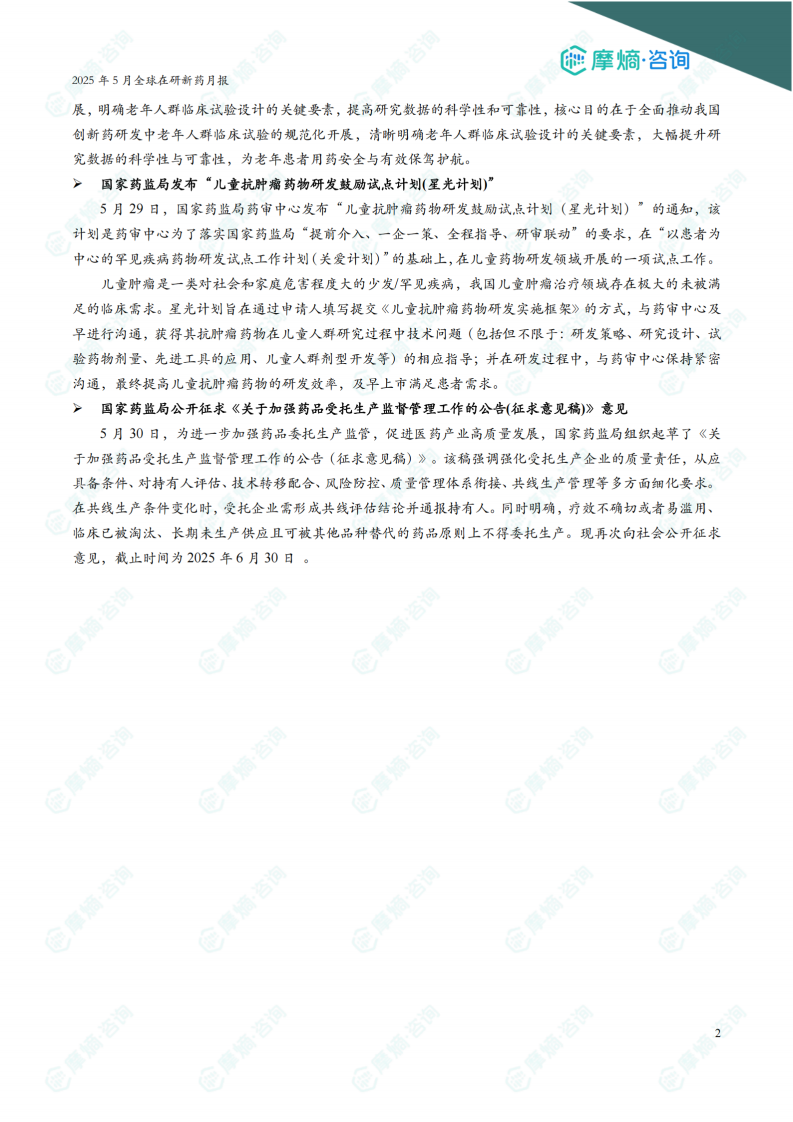 摩熵·咨询

2025 年 5 月全球在研新药月报

展，明确老年人群临床试验设计的关键要素，提高研究数据的科学性和可靠性，核心目的在于全面推动我国创新药研发中老年人群临床试验的规范化开展，清晰明确老年人群临床试验设计的关键要素，大幅提升研究数据的科学性与可靠性，为老年患者用药安全与有效保驾护航。

➢ 国家药监局发布“儿童抗肿瘤药物研发鼓励试点计划(星光计划)”

5 月 29 日，国家药监局药审中心发布“儿童抗肿瘤药物研发鼓励试点计划（星光计划）”的通知，该计划是药审中心为了落实国家药监局“提前介入、一企一策、全程指导、研审联动”的要求，在“以患者为中心的罕见疾病药物研发试点工作计划(关爱计划)”的基础上，在儿童药物研发领域开展的一项试点工作。

儿童肿瘤是一类对社会和家庭危害程度大的少发/罕见疾病，我国儿童肿瘤治疗领域存在极大的未被满足的临床需求。星光计划旨在通过申请人填写提交《儿童抗肿瘤药物研发实施框架》的方式，与药审中心及早进行沟通，获得其抗肿瘤药物在儿童人群研究过程中技术问题（包括但不限于：研发策略、研究设计、试验药物剂量、先进工具的应用、儿童人群剂型开发等）的相应指导；并在研发过程中，与药审中心保持紧密沟通，最终提高儿童抗肿瘤药物的研发效率，及早上市满足患者需求。

➢ 国家药监局公开征求《关于加强药品受托生产监督管理工作的公告(征求意见稿)》意见

5 月 30 日，为进一步加强药品委托生产监管，促进医药产业高质量发展，国家药监局组织起草了《关于加强药品受托生产监督管理工作的公告（征求意见稿）》。该稿强调强化受托生产企业的质量责任，从应具备条件、对持有人评估、技术转移配合、风险防控、质量管理体系衔接、共线生产管理等多方面细化要求。在共线生产条件变化时，受托企业需形成共线评估结论并通报持有人。同时明确，疗效不确切或者易滥用、临床已被淘汰、长期未生产供应且可被其他品种替代的药品原则上不得委托生产。现再次向社会公开征求意见，截止时间为 2025 年 6 月 30 日 。

2